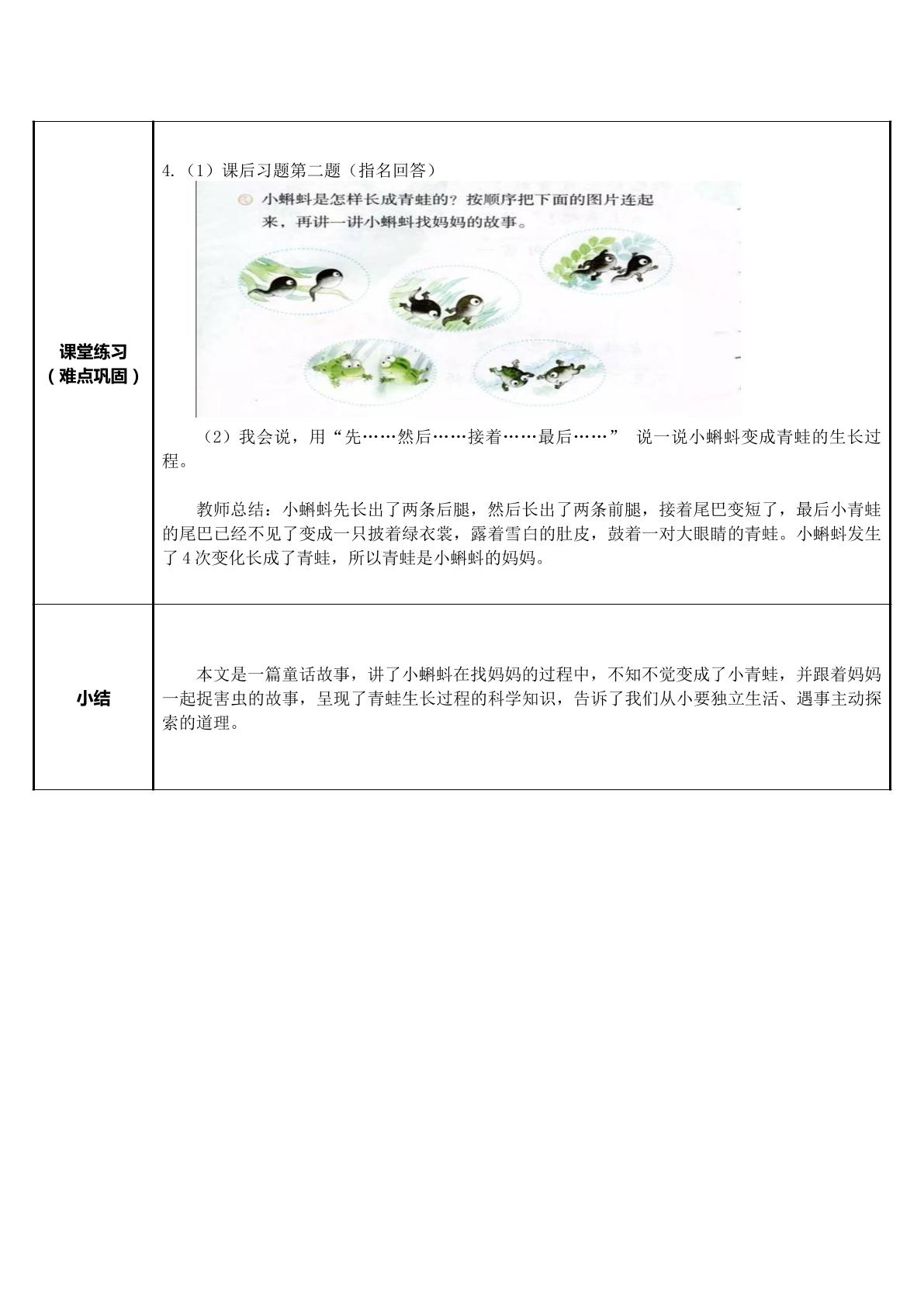 | 课堂练习<br>（难点巩固） | 4.（1）课后习题第二题（指名回答）<br>小蝌蚪是怎样长成青蛙的？按顺序把下面的图片连起来，再讲一讲小蝌蚪找妈妈的故事。<br>（2）我会说，用“先……然后……接着……最后……” 说一说小蝌蚪变成青蛙的生长过程。<br>教师总结：小蝌蚪先长出了两条后腿，然后长出了两条前腿，接着尾巴变短了，最后小青蛙的尾巴已经不见了变成一只披着绿衣裳，露着雪白的肚皮，鼓着一对大眼睛的青蛙。小蝌蚪发生了4次变化长成了青蛙，所以青蛙是小蝌蚪的妈妈。 |
|---|---|
| 小结 | 本文是一篇童话故事，讲了小蝌蚪在找妈妈的过程中，不知不觉变成了小青蛙，并跟着妈妈一起捉害虫的故事，呈现了青蛙生长过程的科学知识，告诉了我们从小要独立生活、遇事主动探索的道理。 |